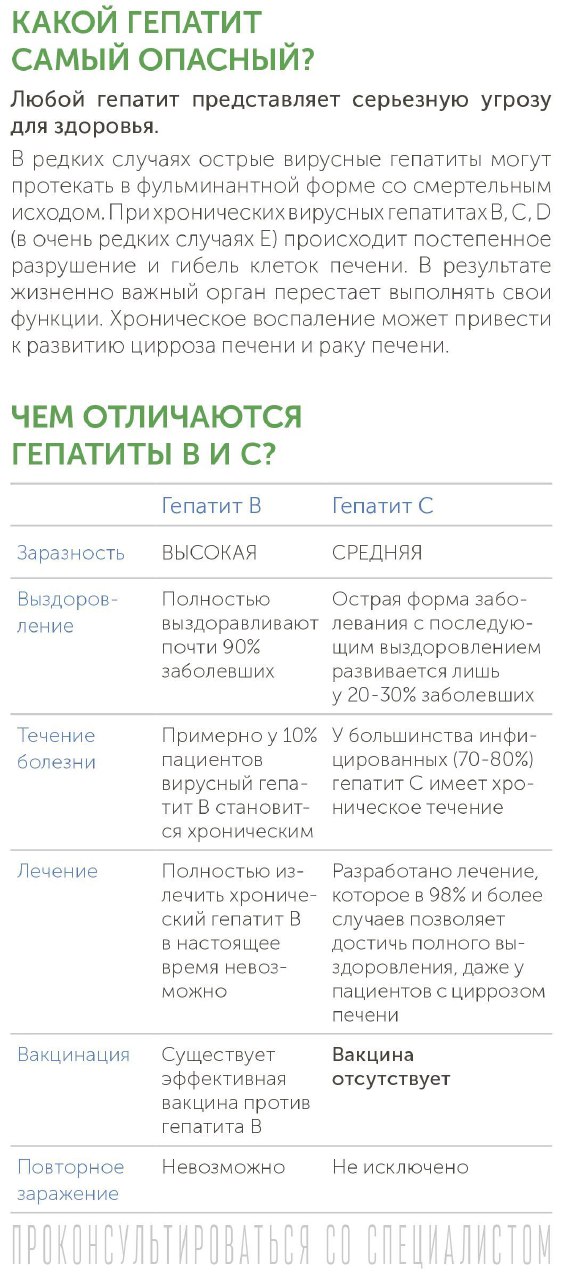 КАКОЙ ГЕПАТИТ САМЫЙ ОПАСНЫЙ?

Любой гепатит представляет серьезную угрозу для здоровья.

В редких случаях острые вирусные гепатиты могут протекать в фульминантной форме со смертельным исходом. При хронических вирусных гепатитах B, C, D (в очень редких случаях E) происходит постепенное разрушение и гибель клеток печени. В результате жизненно важный орган перестает выполнять свои функции. Хроническое воспаление может привести к развитию цирроза печени и раку печени.

ЧЕМ ОТЛИЧАЮТСЯ ГЕПАТИТЫ В И С?

| | Гепатит B | Гепатит C |
|---|---|---|
| Заразность | ВЫСОКАЯ | СРЕДНЯЯ |
| Выздоровление | Полностью выздоравливают почти 90% заболевших | Острая форма заболевания с последующим выздоровлением развивается лишь у 20-30% заболевших |
| Течение болезни | Примерно у 10% пациентов вирусный гепатит B становится хроническим | У большинства инфицированных (70-80%) гепатит C имеет хроническое течение |
| Лечение | Полностью излечить хронический гепатит B в настоящее время невозможно | Разработано лечение, которое в 98% и более случаев позволяет достичь полного выздоровления, даже у пациентов с циррозом печени |
| Вакцинация | Существует эффективная вакцина против гепатита B | Вакцина отсутствует |
| Повторное заражение | Невозможно | Не исключено |

ПРОКОНСУЛЬТИРОВАТЬСЯ СО СПЕЦИАЛИСТОМ